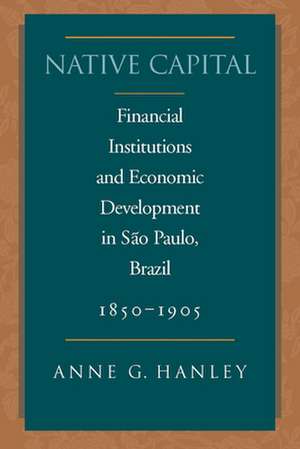 NATIVE CAPITAL

Financial Institutions and Economic Development in São Paulo, Brazil

1850–1905

ANNE G. HANLEY